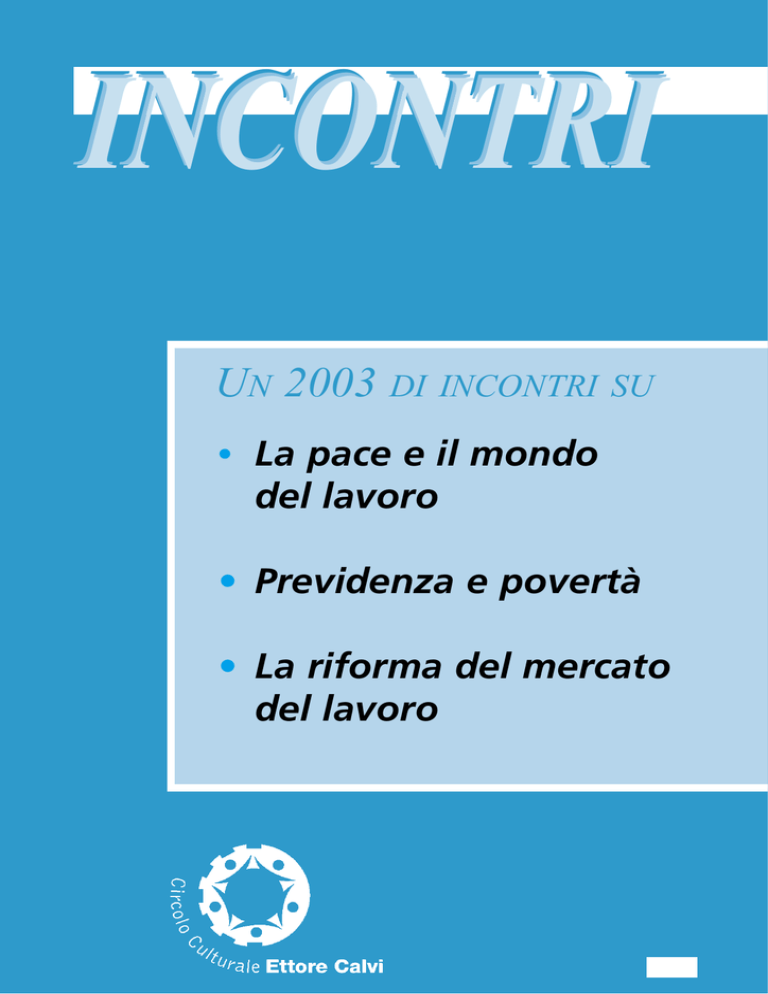 INCONTRI

UN 2003 DI INCONTRI SU

• La pace e il mondo del lavoro

• Previdenza e povertà

• La riforma del mercato del lavoro

Circolo Culturale Ettore Calvi